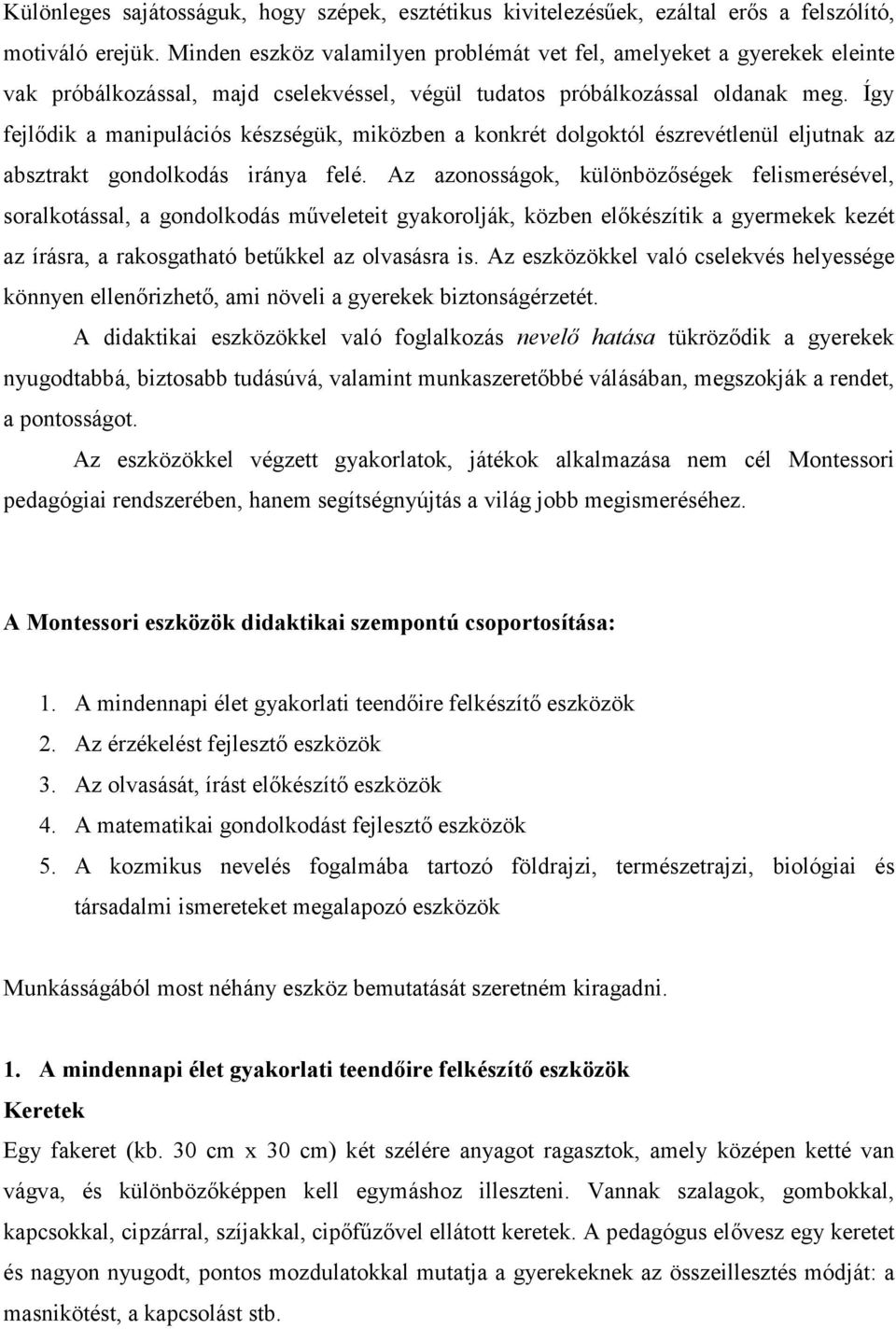 Különleges sajátosságuk, hogy szépek, esztétikus kivitelezésűek, ezáltal erős a felszólító, motiváló erejük. Minden eszköz valamilyen problémát vet fel, amelyeket a gyerekek eleinte vak próbálkozással, majd cselekvéssel, végül tudatos próbálkozással oldanak meg. Így fejlődik a manipulációs készségük, miközben a konkrét dolgoktól észrevétlenül eljutnak az absztrakt gondolkodás iránya felé. Az azonosságok, különbözőségek felismerésével, soralkotással, a gondolkodás műveleteit gyakorolják, közben előkészítik a gyermekek kezét az írásra, a rakosgatható betűkkel az olvasásra is. Az eszközökkel való cselekvés helyessége könnyen ellenőrizhető, ami növeli a gyerekek biztonságérzetét.

A didaktikai eszközökkel való foglalkozás nevelő hatása tükröződik a gyerekek nyugodtabbá, biztosabb tudásúvá, valamint munkaszeretőbbé válásában, megszokják a rendet, a pontosságot.

Az eszközökkel végzett gyakorlatok, játékok alkalmazása nem cél Montessori pedagógiai rendszerében, hanem segítségnyújtás a világ jobb megismeréséhez.

A Montessori eszközök didaktikai szempontú csoportosítása:

1. A mindennapi élet gyakorlati teendőire felkészítő eszközök
2. Az érzékelést fejlesztő eszközök
3. Az olvasását, írást előkészítő eszközök
4. A matematikai gondolkodást fejlesztő eszközök
5. A kozmikus nevelés fogalmába tartozó földrajzi, természetrajzi, biológiai és társadalmi ismereteket megalapozó eszközök

Munkásságából most néhány eszköz bemutatását szeretném kiragadni.

1. A mindennapi élet gyakorlati teendőire felkészítő eszközök
Keretek
Egy fakeret (kb. 30 cm x 30 cm) két szélére anyagot ragasztok, amely középen ketté van vágva, és különbözőképpen kell egymáshoz illeszteni. Vannak szalagok, gombokkal, kapcsokkal, cipzárral, szíjakkal, cipőfűzővel ellátott keretek. A pedagógus elővesz egy keretet és nagyon nyugodt, pontos mozdulatokkal mutatja a gyerekeknek az összeillesztés módját: a masnikötést, a kapcsolást stb.